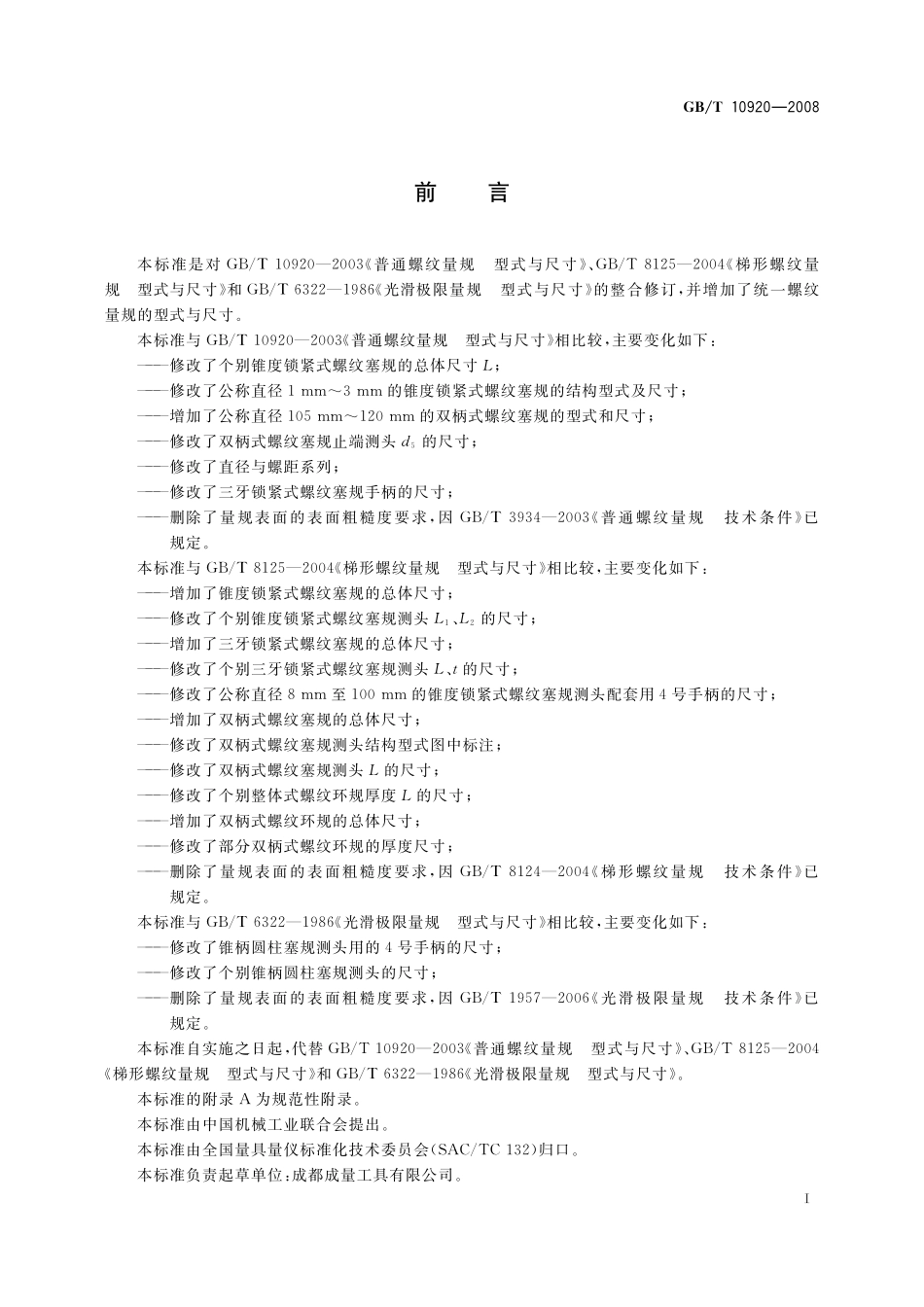 GB/T 10920—2008

前　言

本标准是对 GB/T 10920—2003《普通螺纹量规　型式与尺寸》、GB/T 8125—2004《梯形螺纹量规　型式与尺寸》和 GB/T 6322—1986《光滑极限量规　型式与尺寸》的整合修订，并增加了统一螺纹量规的型式与尺寸。

本标准与 GB/T 10920—2003《普通螺纹量规　型式与尺寸》相比较，主要变化如下：

——修改了个别锥度锁紧式螺纹塞规的总体尺寸 $L$；

——修改了公称直径 1 mm～3 mm 的锥度锁紧式螺纹塞规的结构型式及尺寸；

——增加了公称直径 105 mm～120 mm 的双柄式螺纹塞规的型式和尺寸；

——修改了双柄式螺纹塞规止端测头 $d_5$ 的尺寸；

——修改了直径与螺距系列；

——修改了三牙锁紧式螺纹塞规手柄的尺寸；

——删除了量规表面的表面粗糙度要求，因 GB/T 3934—2003《普通螺纹量规　技术条件》已规定。

本标准与 GB/T 8125—2004《梯形螺纹量规　型式与尺寸》相比较，主要变化如下：

——增加了锥度锁紧式螺纹塞规的总体尺寸；

——修改了个别锥度锁紧式螺纹塞规测头 $L_1$、$L_2$ 的尺寸；

——增加了三牙锁紧式螺纹塞规的总体尺寸；

——修改了个别三牙锁紧式螺纹塞规测头 $L$、$t$ 的尺寸；

——修改了公称直径 8 mm 至 100 mm 的锥度锁紧式螺纹塞规测头配套用 4 号手柄的尺寸；

——增加了双柄式螺纹塞规的总体尺寸；

——修改了双柄式螺纹塞规测头结构型式图中标注；

——修改了双柄式螺纹塞规测头 $L$ 的尺寸；

——修改了个别整体式螺纹环规厚度 $L$ 的尺寸；

——增加了双柄式螺纹环规的总体尺寸；

——修改了部分双柄式螺纹环规的厚度尺寸；

——删除了量规表面的表面粗糙度要求，因 GB/T 8124—2004《梯形螺纹量规　技术条件》已规定。

本标准与 GB/T 6322—1986《光滑极限量规　型式与尺寸》相比较，主要变化如下：

——修改了锥柄圆柱塞规测头用的 4 号手柄的尺寸；

——修改了个别锥柄圆柱塞规测头的尺寸；

——删除了量规表面的表面粗糙度要求，因 GB/T 1957—2006《光滑极限量规　技术条件》已规定。

本标准自实施之日起，代替 GB/T 10920—2003《普通螺纹量规　型式与尺寸》、GB/T 8125—2004《梯形螺纹量规　型式与尺寸》和 GB/T 6322—1986《光滑极限量规　型式与尺寸》。

本标准的附录 A 为规范性附录。

本标准由中国机械工业联合会提出。

本标准由全国量具量仪标准化技术委员会(SAC/TC 132)归口。

本标准负责起草单位：成都成量工具有限公司。

I